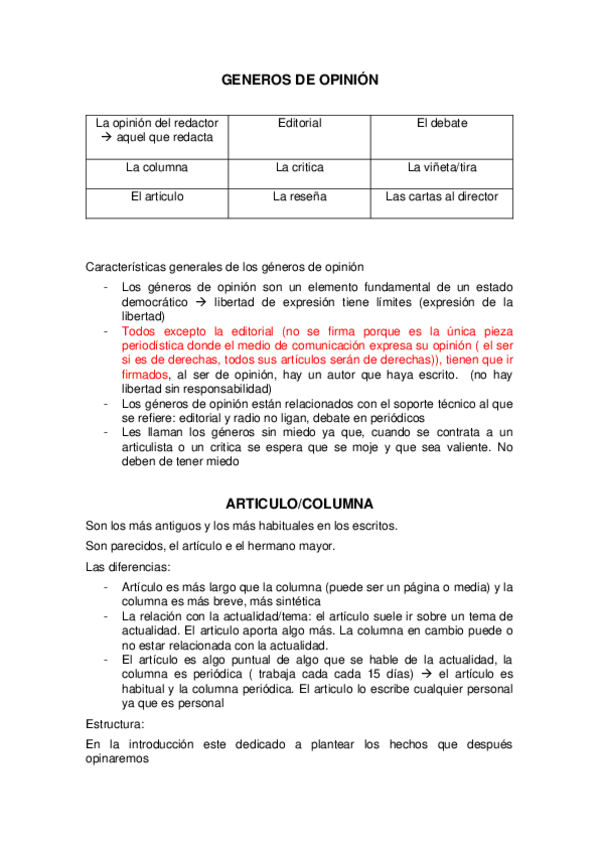 GENEROS DE OPINIÓN

| La opinión del redactor → aquel que redacta | Editorial | El debate |
|---|---|---|
| La columna | La critica | La viñeta/tira |
| El articulo | La reseña | Las cartas al director |

Características generales de los géneros de opinión

- Los géneros de opinión son un elemento fundamental de un estado democrático → libertad de expresión tiene límites (expresión de la libertad)
- Todos excepto la editorial (no se firma porque es la única pieza periodística donde el medio de comunicación expresa su opinión ( el ser si es de derechas, todos sus artículos serán de derechas)), tienen que ir firmados, al ser de opinión, hay un autor que haya escrito. (no hay libertad sin responsabilidad)
- Los géneros de opinión están relacionados con el soporte técnico al que se refiere: editorial y radio no ligan, debate en periódicos
- Les llaman los géneros sin miedo ya que, cuando se contrata a un articulista o un critica se espera que se moje y que sea valiente. No deben de tener miedo

ARTICULO/COLUMNA

Son los más antiguos y los más habituales en los escritos.

Son parecidos, el artículo e el hermano mayor.

Las diferencias:

- Artículo es más largo que la columna (puede ser un página o media) y la columna es más breve, más sintética
- La relación con la actualidad/tema: el artículo suele ir sobre un tema de actualidad. El articulo aporta algo más. La columna en cambio puede o no estar relacionada con la actualidad.
- El artículo es algo puntual de algo que se hable de la actualidad, la columna es periódica ( trabaja cada cada 15 días) → el artículo es habitual y la columna periódica. El articulo lo escribe cualquier personal ya que es personal

Estructura:

En la introducción este dedicado a plantear los hechos que después opinaremos